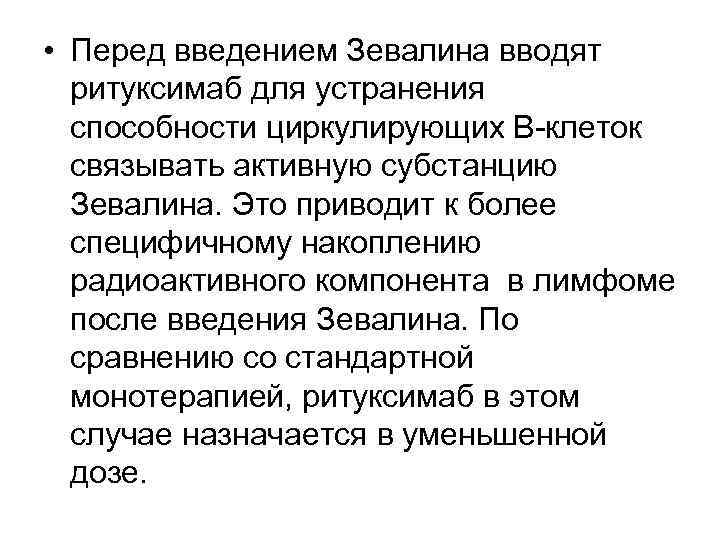 • Перед введением Зевалина вводят ритуксимаб для устранения способности циркулирующих В-клеток связывать активную субстанцию Зевалина. Это приводит к более специфичному накоплению радиоактивного компонента в лимфоме после введения Зевалина. По сравнению со стандартной монотерапией, ритуксимаб в этом случае назначается в уменьшенной дозе.